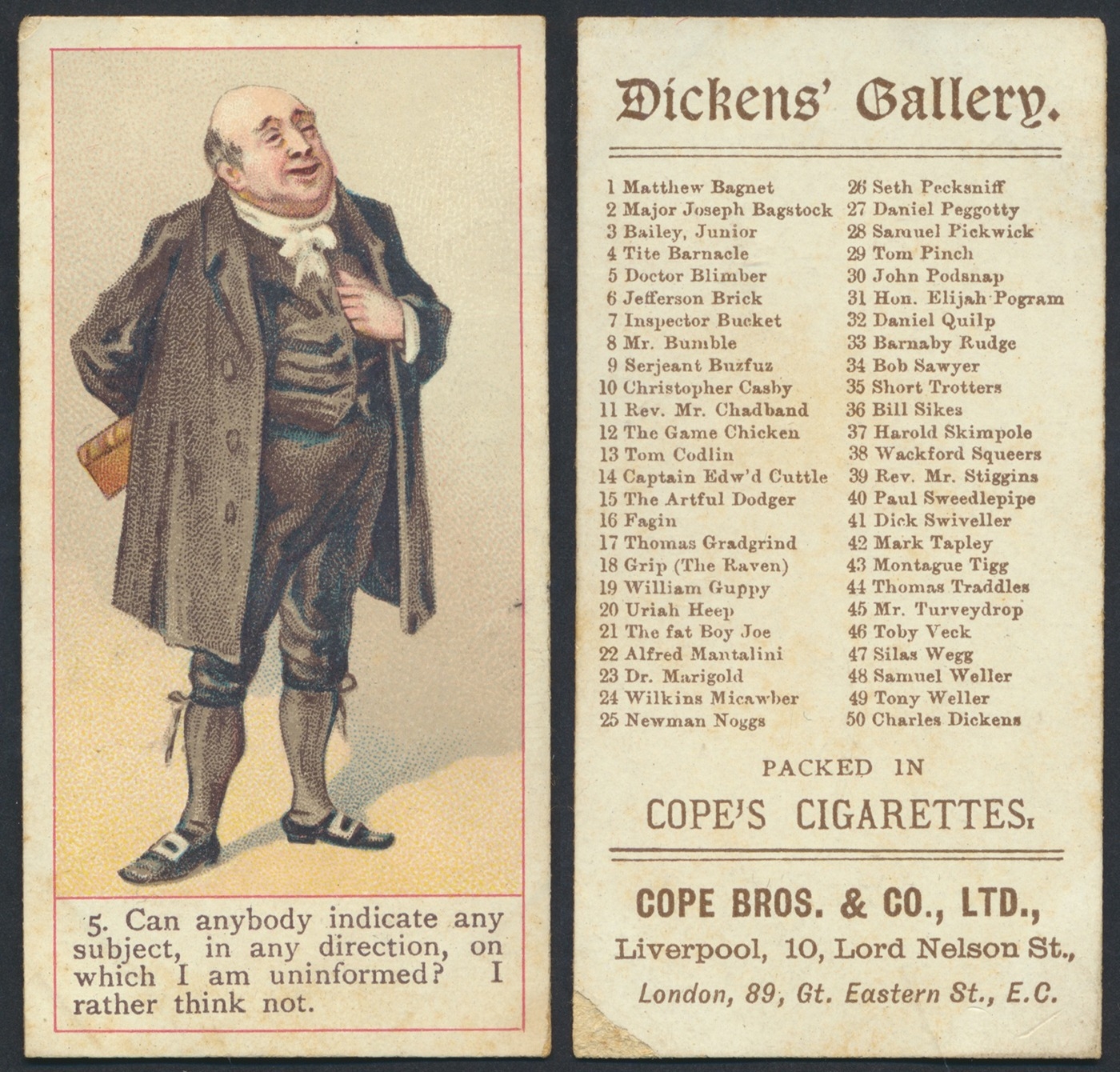 5. Can anybody indicate any subject, in any direction, on which I am uninformed? I rather think not.

Dickens' Gallery.

1 Matthew Bagnet
2 Major Joseph Bagstock
3 Bailey, Junior
4 Tite Barnacle
5 Doctor Blimber
6 Jefferson Brick
7 Inspector Bucket
8 Mr. Bumble
9 Serjeant Buzfuz
10 Christopher Casby
11 Rev. Mr. Chadband
12 The Game Chicken
13 Tom Codlin
14 Captain Edw'd Cuttle
15 The Artful Dodger
16 Fagin
17 Thomas Gradgrind
18 Grip (The Raven)
19 William Guppy
20 Uriah Heep
21 The fat Boy Joe
22 Alfred Mantalini
23 Dr. Marigold
24 Wilkins Micawber
25 Newman Noggs

26 Seth Pecksniff
27 Daniel Peggotty
28 Samuel Pickwick
29 Tom Pinch
30 John Podsnap
31 Hon. Elijah Pogram
32 Daniel Quilp
33 Barnaby Rudge
34 Bob Sawyer
35 Short Trotters
36 Bill Sikes
37 Harold Skimpole
38 Wackford Squeers
39 Rev. Mr. Stiggins
40 Paul Sweedlepipe
41 Dick Swiveller
42 Mark Tapley
43 Montague Tigg
44 Thomas Traddles
45 Mr. Turveydrop
46 Toby Veck
47 Silas Wegg
48 Samuel Weller
49 Tony Weller
50 Charles Dickens

PACKED IN
COPE'S CIGARETTES.

COPE BROS. & CO., LTD.,
Liverpool, 10, Lord Nelson St.,
London, 89, Gt. Eastern St., E.C.